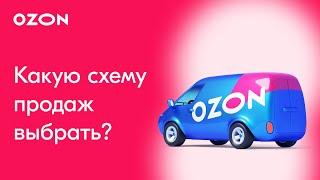 OZON

Какую схему продаж выбрать?

OZON